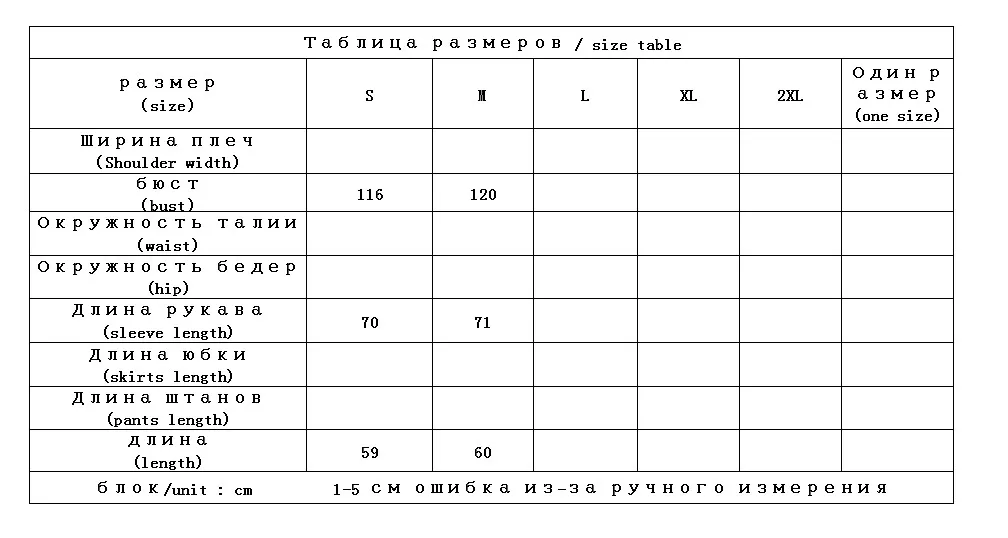 Таблица размеров / size table

| размер (size) | S | M | L | XL | 2XL | Один размер (one size) |
|---|---|---|---|---|---|---|
| Ширина плеч (Shoulder width) | | | | | | |
| бюст (bust) | 116 | 120 | | | | |
| Окружность талии (waist) | | | | | | |
| Окружность бедер (hip) | | | | | | |
| Длина рукава (sleeve length) | 70 | 71 | | | | |
| Длина юбки (skirts length) | | | | | | |
| Длина штанов (pants length) | | | | | | |
| длина (length) | 59 | 60 | | | | |

блок/unit : cm    1-5 см ошибка из-за ручного измерения